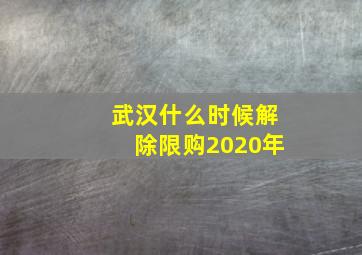 武汉什么时候解除限购2020年